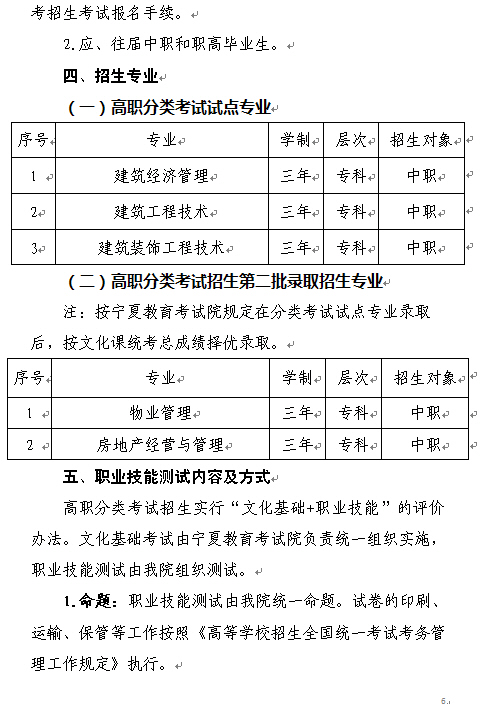 考招生考试报名手续。

2.应、往届中职和职高毕业生。

四、招生专业

（一）高职分类考试试点专业

| 序号 | 专业 | 学制 | 层次 | 招生对象 |
|---|---|---|---|---|
| 1 | 建筑经济管理 | 三年 | 专科 | 中职 |
| 2 | 建筑工程技术 | 三年 | 专科 | 中职 |
| 3 | 建筑装饰工程技术 | 三年 | 专科 | 中职 |

（二）高职分类考试招生第二批录取招生专业

注：按宁夏教育考试院规定在分类考试试点专业录取后，按文化课统考总成绩择优录取。

| 序号 | 专业 | 学制 | 层次 | 招生对象 |
|---|---|---|---|---|
| 1 | 物业管理 | 三年 | 专科 | 中职 |
| 2 | 房地产经营与管理 | 三年 | 专科 | 中职 |

五、职业技能测试内容及方式

高职分类考试招生实行“文化基础+职业技能”的评价办法。文化基础考试由宁夏教育考试院负责统一组织实施，职业技能测试由我院组织测试。

1.命题：职业技能测试由我院统一命题。试卷的印刷、运输、保管等工作按照《高等学校招生全国统一考试考务管理工作规定》执行。

6